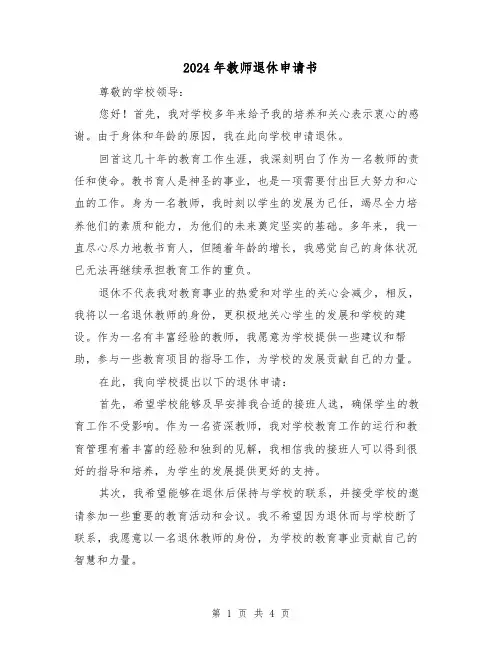 2024年教师退休申请书

尊敬的学校领导：

您好！首先，我对学校多年来给予我的培养和关心表示衷心的感谢。由于身体和年龄的原因，我在此向学校申请退休。

回首这几十年的教育工作生涯，我深刻明白了作为一名教师的责任和使命。教书育人是神圣的事业，也是一项需要付出巨大努力和心血的工作。身为一名教师，我时刻以学生的发展为己任，竭尽全力培养他们的素质和能力，为他们的未来奠定坚实的基础。多年来，我一直尽心尽力地教书育人，但随着年龄的增长，我感觉自己的身体状况已无法再继续承担教育工作的重负。

退休不代表我对教育事业的热爱和对学生的关心会减少，相反，我将以一名退休教师的身份，更积极地关心学生的发展和学校的建设。作为一名有丰富经验的教师，我愿意为学校提供一些建议和帮助，参与一些教育项目的指导工作，为学校的发展贡献自己的力量。

在此，我向学校提出以下的退休申请：

首先，希望学校能够及早安排我合适的接班人选，确保学生的教育工作不受影响。作为一名资深教师，我对学校教育工作的运行和教育管理有着丰富的经验和独到的见解，我相信我的接班人可以得到很好的指导和培养，为学生的发展提供更好的支持。

其次，我希望能够在退休后保持与学校的联系，并接受学校的邀请参加一些重要的教育活动和会议。我不希望因为退休而与学校断了联系，我愿意以一名退休教师的身份，为学校的教育事业贡献自己的智慧和力量。

第 1 页 共 4 页